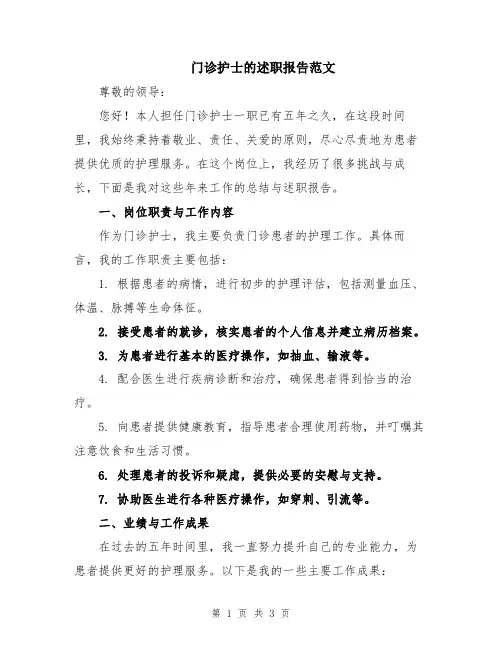 门诊护士的述职报告范文

尊敬的领导：

您好！本人担任门诊护士一职已有五年之久，在这段时间里，我始终秉持着敬业、责任、关爱的原则，尽心尽责地为患者提供优质的护理服务。在这个岗位上，我经历了很多挑战与成长，下面是我对这些年来工作的总结与述职报告。

一、岗位职责与工作内容

作为门诊护士，我主要负责门诊患者的护理工作。具体而言，我的工作职责主要包括：

1. 根据患者的病情，进行初步的护理评估，包括测量血压、体温、脉搏等生命体征。

2. 接受患者的就诊，核实患者的个人信息并建立病历档案。

3. 为患者进行基本的医疗操作，如抽血、输液等。

4. 配合医生进行疾病诊断和治疗，确保患者得到恰当的治疗。

5. 向患者提供健康教育，指导患者合理使用药物，并叮嘱其注意饮食和生活习惯。

6. 处理患者的投诉和疑虑，提供必要的安慰与支持。

7. 协助医生进行各种医疗操作，如穿刺、引流等。

二、业绩与工作成果

在过去的五年时间里，我一直努力提升自己的专业能力，为患者提供更好的护理服务。以下是我的一些主要工作成果：

第 1 页 共 3 页